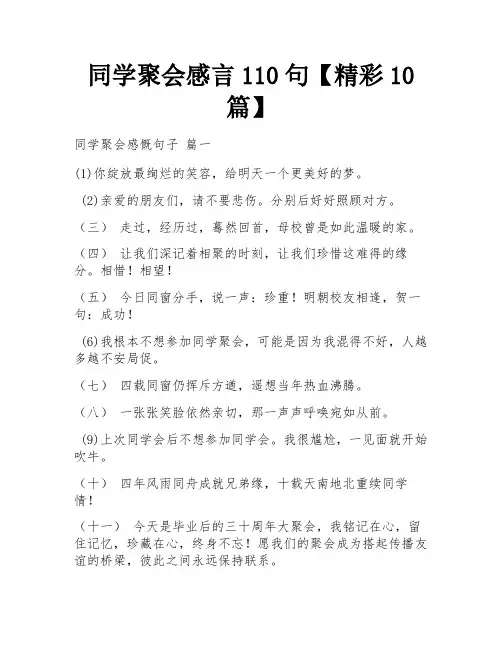 同学聚会感言 110 句【精彩 10 篇】

同学聚会感慨句子 篇一

(1)你绽放最绚烂的笑容，给明天一个更美好的梦。

(2)亲爱的朋友们，请不要悲伤。分别后好好照顾对方。

（三） 走过，经历过，蓦然回首，母校曾是如此温暖的家。

（四） 让我们深记着相聚的时刻，让我们珍惜这难得的缘分。相惜！相望！

（五） 今日同窗分手，说一声：珍重！明朝校友相逢，贺一句：成功！

(6)我根本不想参加同学聚会，可能是因为我混得不好，人越多越不安局促。

（七） 四载同窗仍挥斥方遒，遥想当年热血沸腾。

（八） 一张张笑脸依然亲切，那一声声呼唤宛如从前。

(9)上次同学会后不想参加同学会。我很尴尬，一见面就开始吹牛。

（十） 四年风雨同舟成就兄弟缘，十载天南地北重续同学情！

（十一） 今天是毕业后的三十周年大聚会，我铭记在心，留住记忆，珍藏在心，终身不忘！愿我们的聚会成为搭起传播友谊的桥梁，彼此之间永远保持联系。